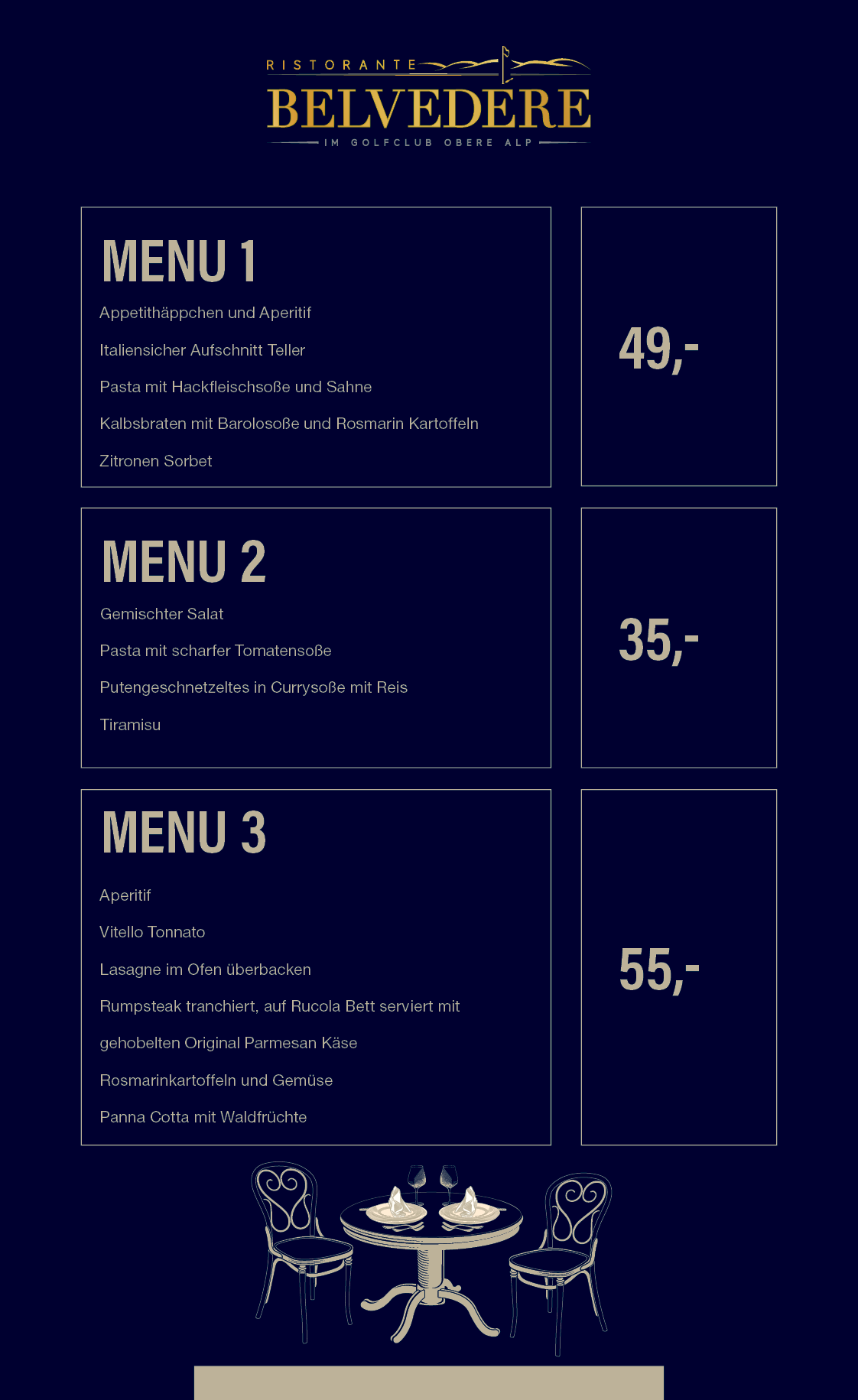 RISTORANTE
BELVEDERE
IM GOLFCLUB OBERE ALP

MENU 1
Appetithäppchen und Aperitif
Italiensicher Aufschnitt Teller
Pasta mit Hackfleischsoße und Sahne
Kalbsbraten mit Barolosoße und Rosmarin Kartoffeln
Zitronen Sorbet

49,-

MENU 2
Gemischter Salat
Pasta mit scharfer Tomatensoße
Putengeschnetzeltes in Currysoße mit Reis
Tiramisu

35,-

MENU 3
Aperitif
Vitello Tonnato
Lasagne im Ofen überbacken
Rumpsteak tranchiert, auf Rucola Bett serviert mit gehobelten Original Parmesan Käse
Rosmarinkartoffeln und Gemüse
Panna Cotta mit Waldfrüchte

55,-